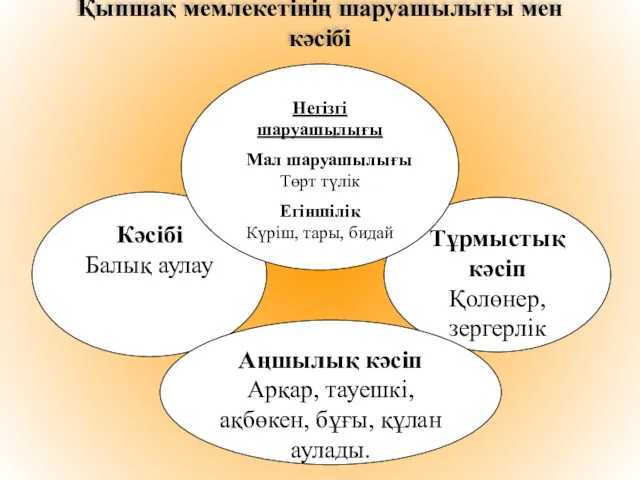 Қыпшақ мемлекетінің шаруашылығы мен кәсібі

Негізгі шаруашылығы

Мал шаруашылығы
Төрт түлік

Егіншілік
Күріш, тары, бидай

Кәсібі
Балық аулау

Тұрмыстық кәсіп
Қолөнер, зергерлік

Аңшылық кәсіп
Арқар, тауешкі, ақбөкен, бұғы, құлан аулады.